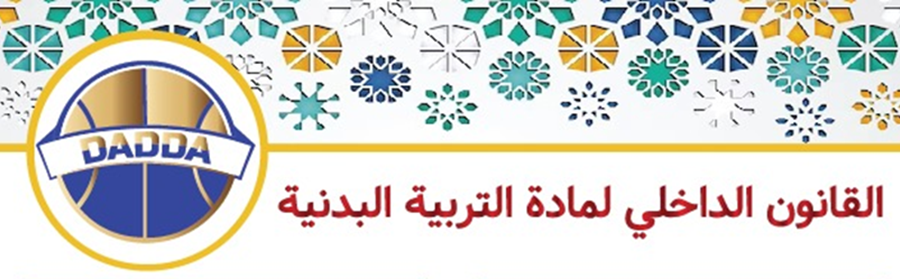 DADDA

القانون الداخلي لمادة التربية البدنية